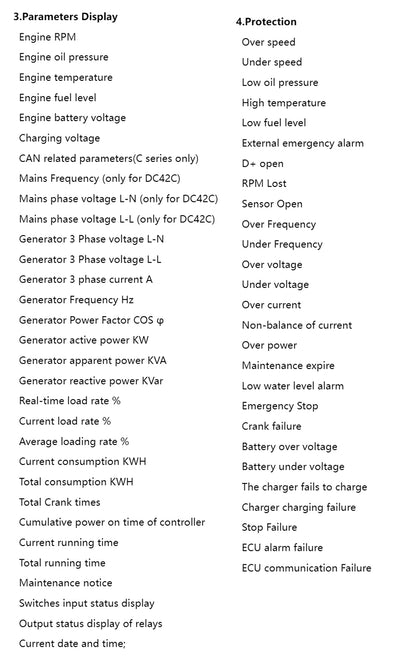 3.Parameters Display

Engine RPM
Engine oil pressure
Engine temperature
Engine fuel level
Engine battery voltage
Charging voltage
CAN related parameters(C series only)
Mains Frequency (only for DC42C)
Mains phase voltage L-N (only for DC42C)
Mains phase voltage L-L (only for DC42C)
Generator 3 Phase voltage L-N
Generator 3 Phase voltage L-L
Generator 3 phase current A
Generator Frequency Hz
Generator Power Factor COS φ
Generator active power KW
Generator apparent power KVA
Generator reactive power KVar
Real-time load rate %
Current load rate %
Average loading rate %
Current consumption KWH
Total consumption KWH
Total Crank times
Cumulative power on time of controller
Current running time
Total running time
Maintenance notice
Switches input status display
Output status display of relays
Current date and time;

4.Protection

Over speed
Under speed
Low oil pressure
High temperature
Low fuel level
External emergency alarm
D+ open
RPM Lost
Sensor Open
Over Frequency
Under Frequency
Over voltage
Under voltage
Over current
Non-balance of current
Over power
Maintenance expire
Low water level alarm
Emergency Stop
Crank failure
Battery over voltage
Battery under voltage
The charger fails to charge
Charger charging failure
Stop Failure
ECU alarm failure
ECU communication Failure